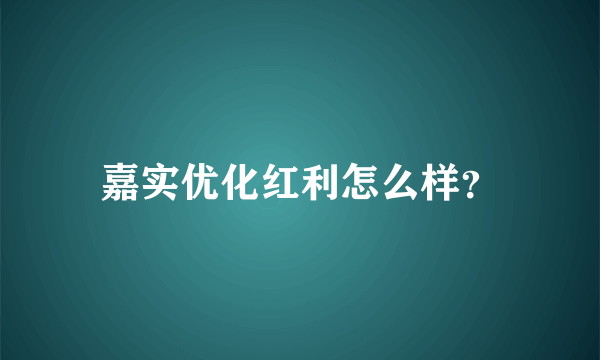 嘉实优化红利怎么样?